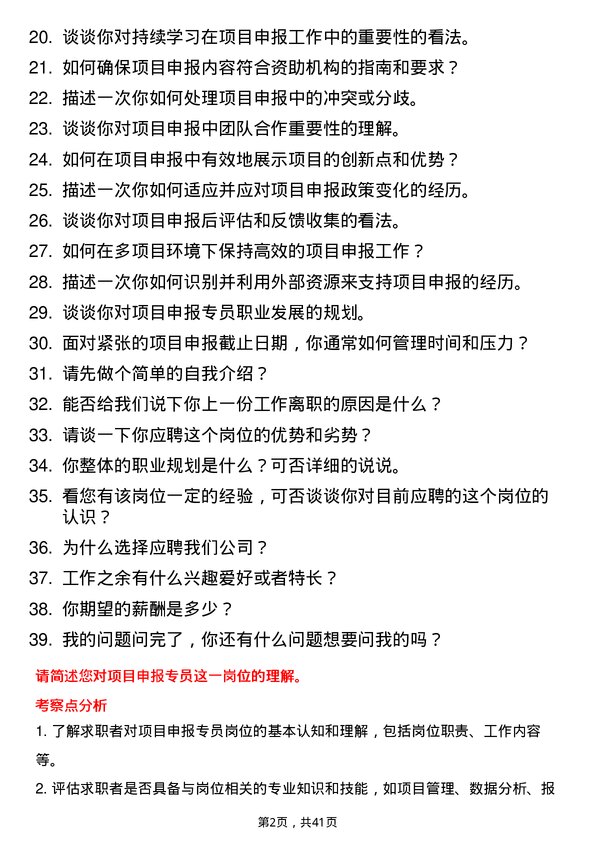 20. 谈谈你对持续学习在项目申报工作中的重要性的看法。
21. 如何确保项目申报内容符合资助机构的指南和要求？
22. 描述一次你如何处理项目申报中的冲突或分歧。
23. 谈谈你对项目申报中团队合作重要性的理解。
24. 如何在项目申报中有效地展示项目的创新点和优势？
25. 描述一次你如何适应并应对项目申报政策变化的经历。
26. 谈谈你对项目申报后评估和反馈收集的看法。
27. 如何在多项目环境下保持高效的项目申报工作？
28. 描述一次你如何识别并利用外部资源来支持项目申报的经历。
29. 谈谈你对项目申报专员职业发展的规划。
30. 面对紧张的项目申报截止日期，你通常如何管理时间和压力？
31. 请先做个简单的自我介绍？
32. 能否给我们说下你上一份工作离职的原因是什么？
33. 请谈一下你应聘这个岗位的优势和劣势？
34. 你整体的职业规划是什么？可否详细的说说。
35. 看您有该岗位一定的经验，可否谈谈你对目前应聘的这个岗位的认识？
36. 为什么选择应聘我们公司？
37. 工作之余有什么兴趣爱好或者特长？
38. 你期望的薪酬是多少？
39. 我的问题问完了，你还有什么问题想要问我的吗？

请简述您对项目申报专员这一岗位的理解。

考察点分析

1. 了解求职者对项目申报专员岗位的基本认知和理解，包括岗位职责、工作内容等。

2. 评估求职者是否具备与岗位相关的专业知识和技能，如项目管理、数据分析、报

第2页，共41页